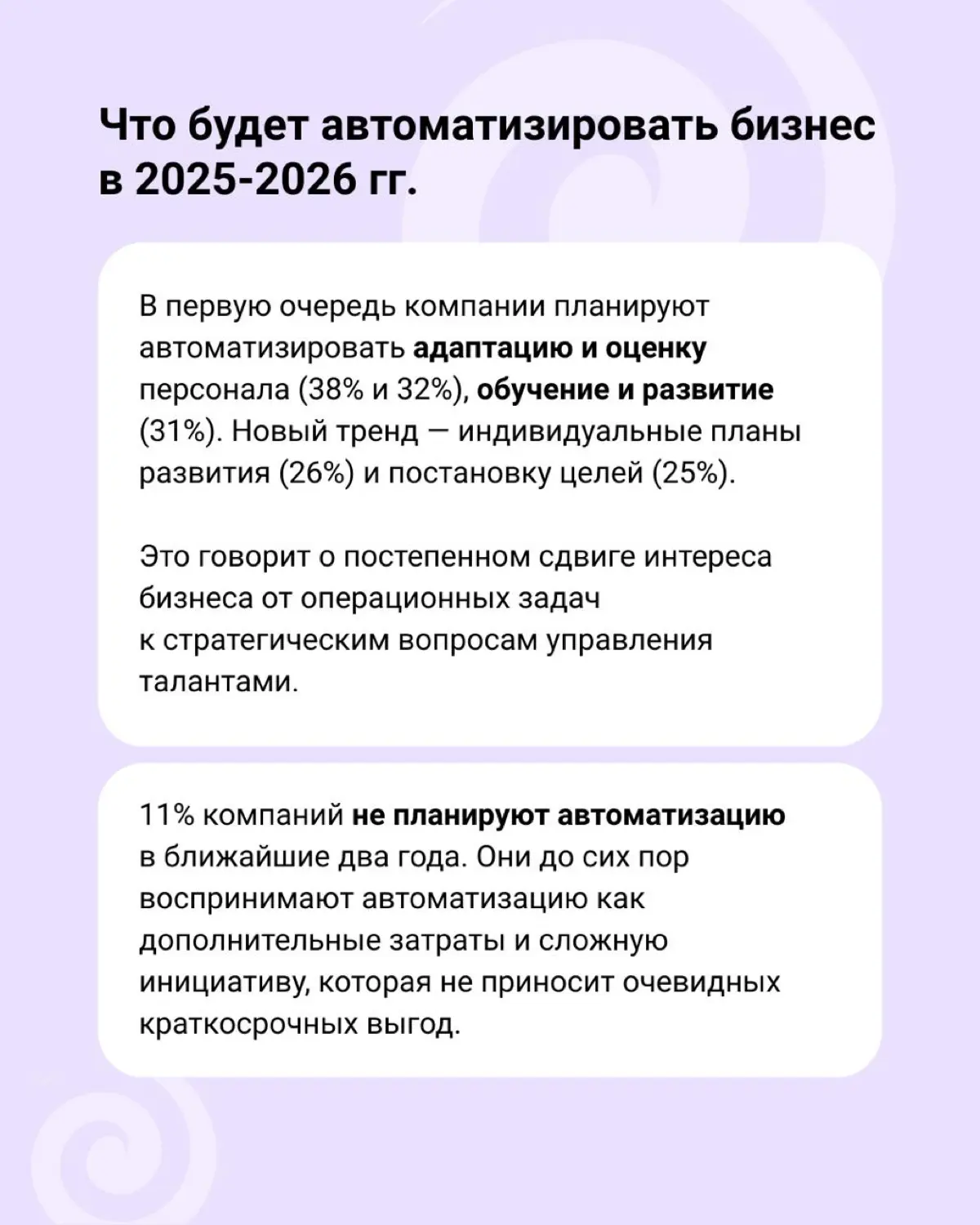 Что будет автоматизировать бизнес в 2025-2026 гг.

В первую очередь компании планируют автоматизировать адаптацию и оценку персонала (38% и 32%), обучение и развитие (31%). Новый тренд — индивидуальные планы развития (26%) и постановку целей (25%).

Это говорит о постепенном сдвиге интереса бизнеса от операционных задач к стратегическим вопросам управления талантами.

11% компаний не планируют автоматизацию в ближайшие два года. Они до сих пор воспринимают автоматизацию как дополнительные затраты и сложную инициативу, которая не приносит очевидных краткосрочных выгод.